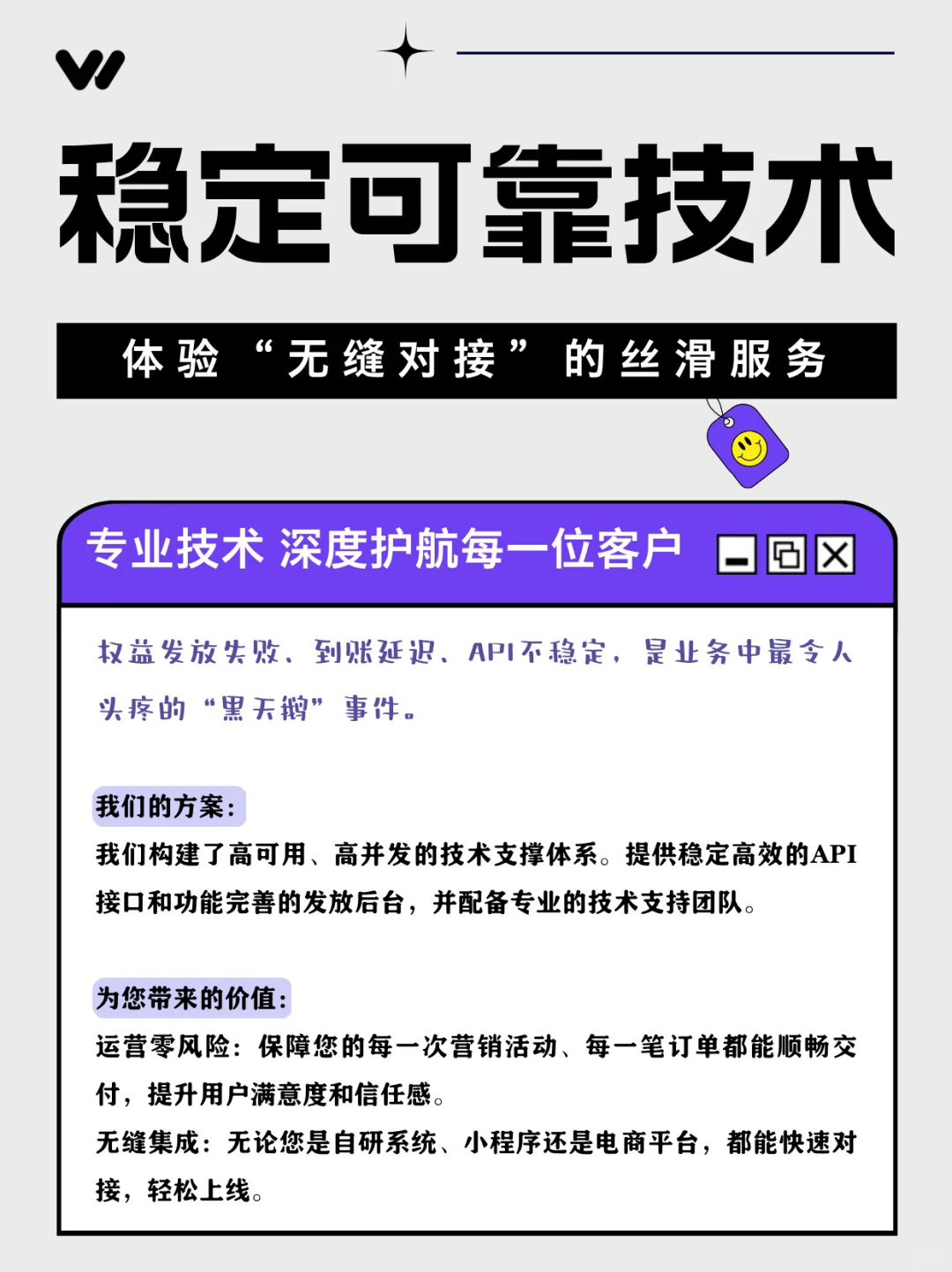 稳定可靠技术

体验“无缝对接”的丝滑服务

专业技术 深度护航每一位客户

权益发放失败、到账延迟、API不稳定，是业务中最令人头疼的“黑天鹅”事件。

我们的方案：

我们构建了高可用、高并发的技术支撑体系。提供稳定高效的API接口和功能完善的发放后台，并配备专业的技术支持团队。

为您带来的价值：

运营零风险：保障您的每一次营销活动、每一笔订单都能顺畅交付，提升用户满意度和信任感。

无缝集成：无论您是自研系统、小程序还是电商平台，都能快速对接，轻松上线。